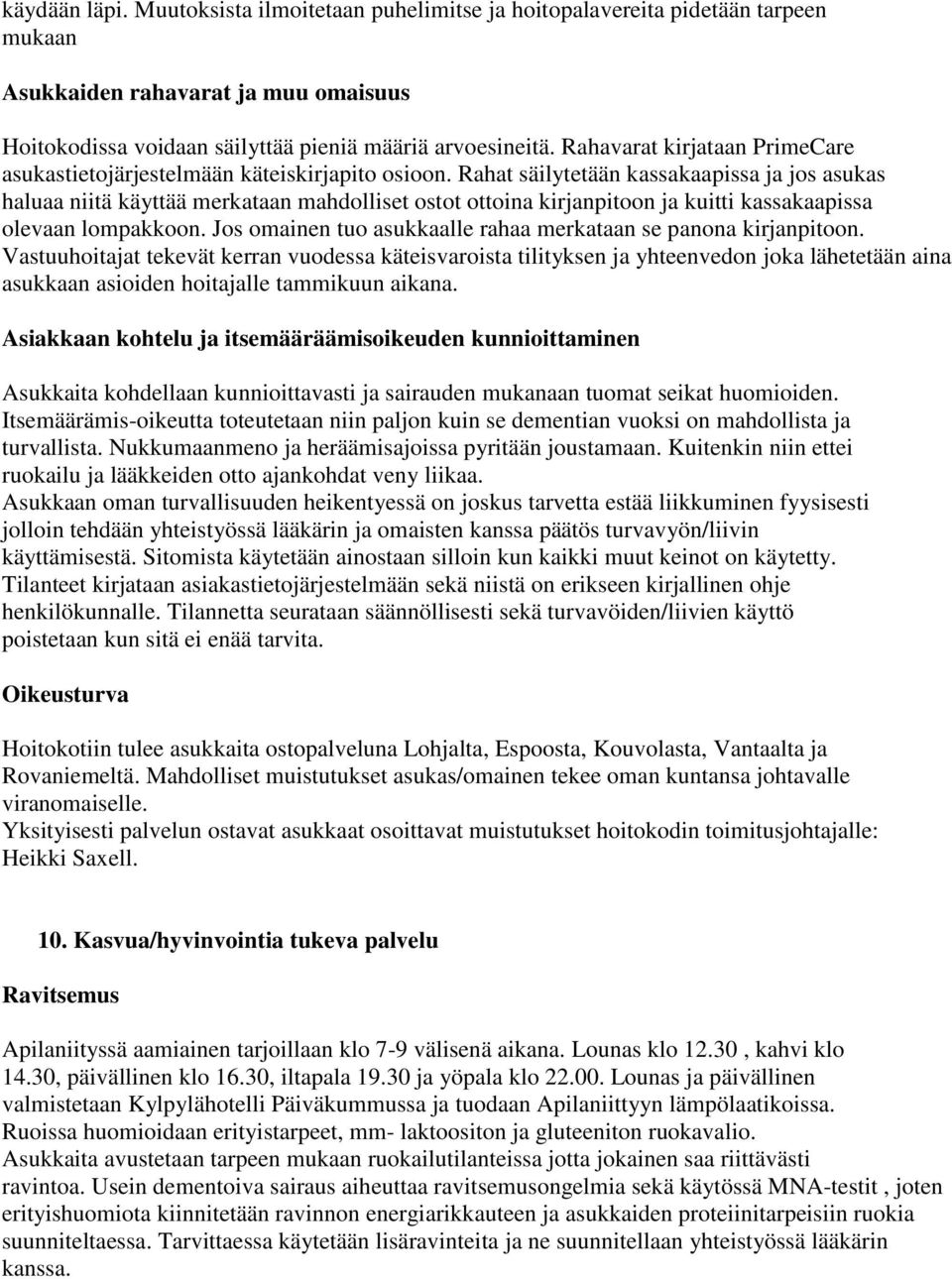 käydään läpi. Muutoksista ilmoitetaan puhelimitse ja hoitopalavereita pidetään tarpeen mukaan

Asukkaiden rahavarat ja muu omaisuus

Hoitokodissa voidaan säilyttää pieniä määriä arvoesineitä. Rahavarat kirjataan PrimeCare asukastietojärjestelmään käteiskirjapito osioon. Rahat säilytetään kassakaapissa ja jos asukas haluaa niitä käyttää merkataan mahdolliset ostot ottoina kirjanpitoon ja kuitti kassakaapissa olevaan lompakkoon. Jos omainen tuo asukkaalle rahaa merkataan se panona kirjanpitoon. Vastuuhoitajat tekevät kerran vuodessa käteisvaroista tilityksen ja yhteenvedon joka lähetetään aina asukkaan asioiden hoitajalle tammikuun aikana.

Asiakkaan kohtelu ja itsemääräämisoikeuden kunnioittaminen

Asukkaita kohdellaan kunnioittavasti ja sairauden mukanaan tuomat seikat huomioiden. Itsemäärämis-oikeutta toteutetaan niin paljon kuin se dementian vuoksi on mahdollista ja turvallista. Nukkumaanmeno ja heräämisajoissa pyritään joustamaan. Kuitenkin niin ettei ruokailu ja lääkkeiden otto ajankohdat veny liikaa.
Asukkaan oman turvallisuuden heikentyessä on joskus tarvetta estää liikkuminen fyysisesti jolloin tehdään yhteistyössä lääkärin ja omaisten kanssa päätös turvavyön/liivin käyttämisestä. Sitomista käytetään ainostaan silloin kun kaikki muut keinot on käytetty. Tilanteet kirjataan asiakastietojärjestelmään sekä niistä on erikseen kirjallinen ohje henkilökunnalle. Tilannetta seurataan säännöllisesti sekä turvavöiden/liivien käyttö poistetaan kun sitä ei enää tarvita.

Oikeusturva

Hoitokotiin tulee asukkaita ostopalveluna Lohjalta, Espoosta, Kouvolasta, Vantaalta ja Rovaniemeltä. Mahdolliset muistutukset asukas/omainen tekee oman kuntansa johtavalle viranomaiselle.
Yksityisesti palvelun ostavat asukkaat osoittavat muistutukset hoitokodin toimitusjohtajalle: Heikki Saxell.

10. Kasvua/hyvinvointia tukeva palvelu

Ravitsemus

Apilaniityssä aamiainen tarjoillaan klo 7-9 välisenä aikana. Lounas klo 12.30 , kahvi klo 14.30, päivällinen klo 16.30, iltapala 19.30 ja yöpala klo 22.00. Lounas ja päivällinen valmistetaan Kylpylähotelli Päiväkummussa ja tuodaan Apilaniittyyn lämpölaatikoissa. Ruoissa huomioidaan erityistarpeet, mm- laktoositon ja gluteeniton ruokavalio.
Asukkaita avustetaan tarpeen mukaan ruokailutilanteissa jotta jokainen saa riittävästi ravintoa. Usein dementoiva sairaus aiheuttaa ravitsemusongelmia sekä käytössä MNA-testit , joten erityishuomiota kiinnitetään ravinnon energiarikkauteen ja asukkaiden proteiinitarpeisiin ruokia suunniteltaessa. Tarvittaessa käytetään lisäravinteita ja ne suunnitellaan yhteistyössä lääkärin kanssa.